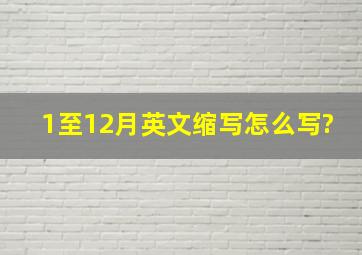 1至12月英文缩写怎么写?